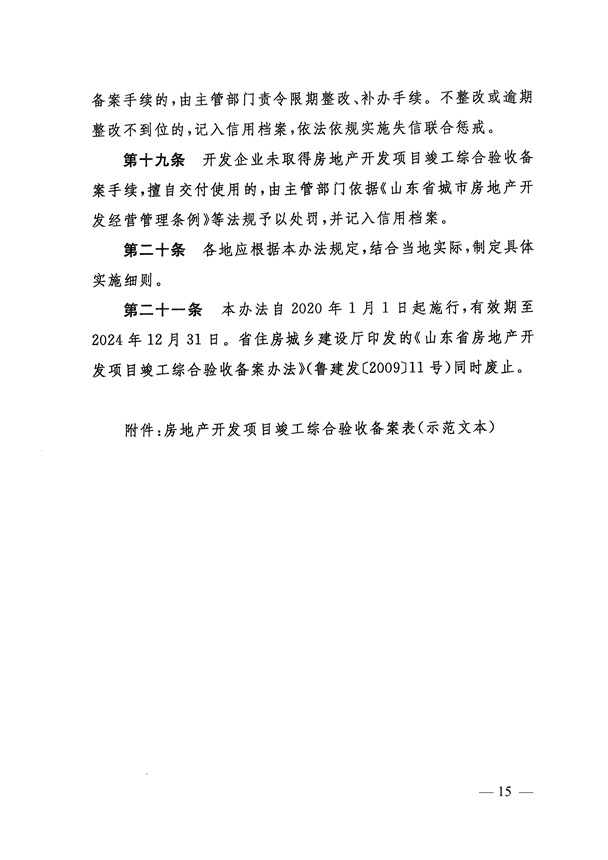 备案手续的，由主管部门责令限期整改、补办手续。不整改或逾期整改不到位的，记入信用档案，依法依规实施失信联合惩戒。

第十九条　开发企业未取得房地产开发项目竣工综合验收备案手续，擅自交付使用的，由主管部门依据《山东省城市房地产开发经营管理条例》等法规予以处罚，并记入信用档案。

第二十条　各地应根据本办法规定，结合当地实际，制定具体实施细则。

第二十一条　本办法自 2020 年 1 月 1 日起施行，有效期至 2024 年 12 月 31 日。省住房城乡建设厅印发的《山东省房地产开发项目竣工综合验收备案办法》（鲁建发〔2009〕11 号）同时废止。

附件：房地产开发项目竣工综合验收备案表（示范文本）

— 15 —